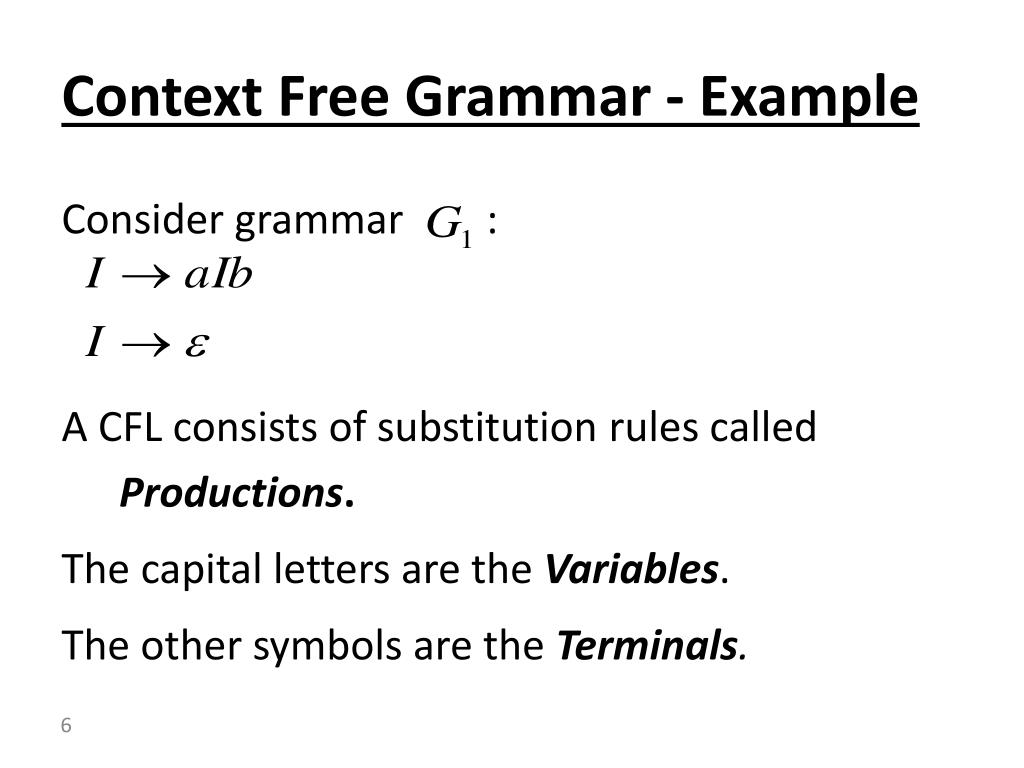 Context Free Grammar - Example

Consider grammar $G_1$ :
$I \rightarrow aIb$
$I \rightarrow \varepsilon$

A CFL consists of substitution rules called Productions.

The capital letters are the Variables.

The other symbols are the Terminals.

6